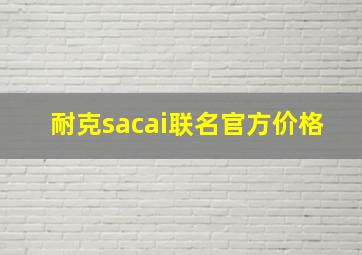 耐克sacai联名官方价格